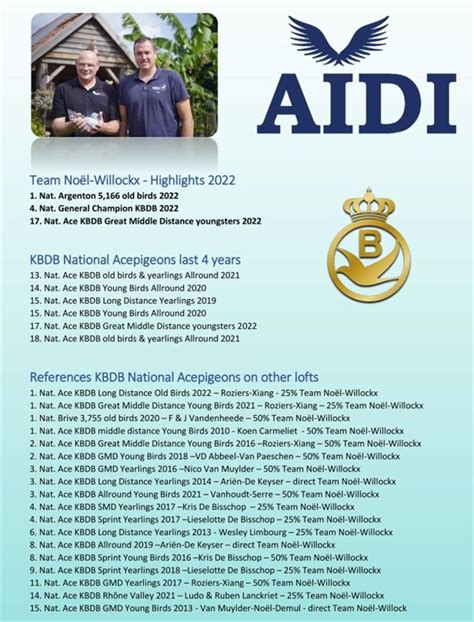 AIDI

Team Noël-Willockx - Highlights 2022
1. Nat. Argenton 5,166 old birds 2022
4. Nat. General Champion KBDB 2022
17. Nat. Ace KBDB Great Middle Distance youngsters 2022

B

KBDB National Acepigeons last 4 years
13. Nat. Ace KBDB old birds & yearlings Allround 2021
14. Nat. Ace KBDB Young Birds Allround 2020
15. Nat. Ace KBDB Long Distance Yearlings 2019
15. Nat. Ace KBDB Young Birds Allround 2020
17. Nat. Ace KBDB Great Middle Distance youngsters 2022
18. Nat. Ace KBDB old birds & yearlings Allround 2021

References KBDB National Acepigeons on other lofts
1. Nat. Ace KBDB Long Distance Old Birds 2022 – Roziers-Xiang - 25% Team Noël-Willockx
1. Nat. Ace KBDB Great Middle Distance Young Birds 2021 – Roziers-Xiang – 25% Team Noël-Willockx
1. Nat. Brive 3,755 old birds 2020 – F & J Vandenheede – 50% Team Noël-Willockx
1. Nat. Ace KBDB middle distance Young Birds 2010 - Koen Carmeliet - 50% Team Noël-Willockx
1. Nat. Ace KBDB Great Middle Distance Young Birds 2016 –Roziers-Xiang – 50% Team Noël-Willockx
2. Nat. Ace KBDB GMD Young Birds 2018 –VD Abbeel-Van Paeschen – 50% Team Noël-Willockx
3. Nat. Ace KBDB GMD Yearlings 2016 –Nico Van Muylder – 50% Team Noël-Willockx
3. Nat. Ace KBDB Long Distance Yearlings 2014 – Ariën-De Keyser – direct Team Noël-Willockx
3. Nat. Ace KBDB Allround Young Birds 2021 – Vanhoudt-Serre – 50% Team Noël-Willockx
4. Nat. Ace KBDB SMD Yearlings 2017 –Kris De Bisschop – 25% Team Noël-Willockx
4. Nat. Ace KBDB Sprint Yearlings 2017 –Lieselotte De Bisschop – 25% Team Noël-Willockx
6. Nat. Ace KBDB Long Distance Yearlings 2013 - Wesley Limbourg – 25% Team Noël-Willockx
8. Nat. Ace KBDB Allround 2019 –Ariën-De Keyser – direct Team Noël-Willockx
8. Nat. Ace KBDB Sprint Young Birds 2016 –Kris De Bisschop – 50% Team Noël-Willockx
9. Nat. Ace KBDB Sprint Yearlings 2018 –Lieselotte De Bisschop – 25% Team Noël-Willockx
11. Nat. Ace KBDB GMD Yearlings 2017 – Roziers-Xiang – 50% Team Noël-Willockx
14. Nat. Ace KBDB Rhône Valley 2021 – Ludo & Ruben Lanckriet – 25% Team Noël-Willockx
15. Nat. Ace KBDB GMD Young Birds 2013 - Van Muylder-Noël-Demul - direct Team Noël-Willock